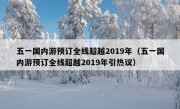 五一国内游预订全线超越2019年（五一国内游预订全线超越2019年引热议）